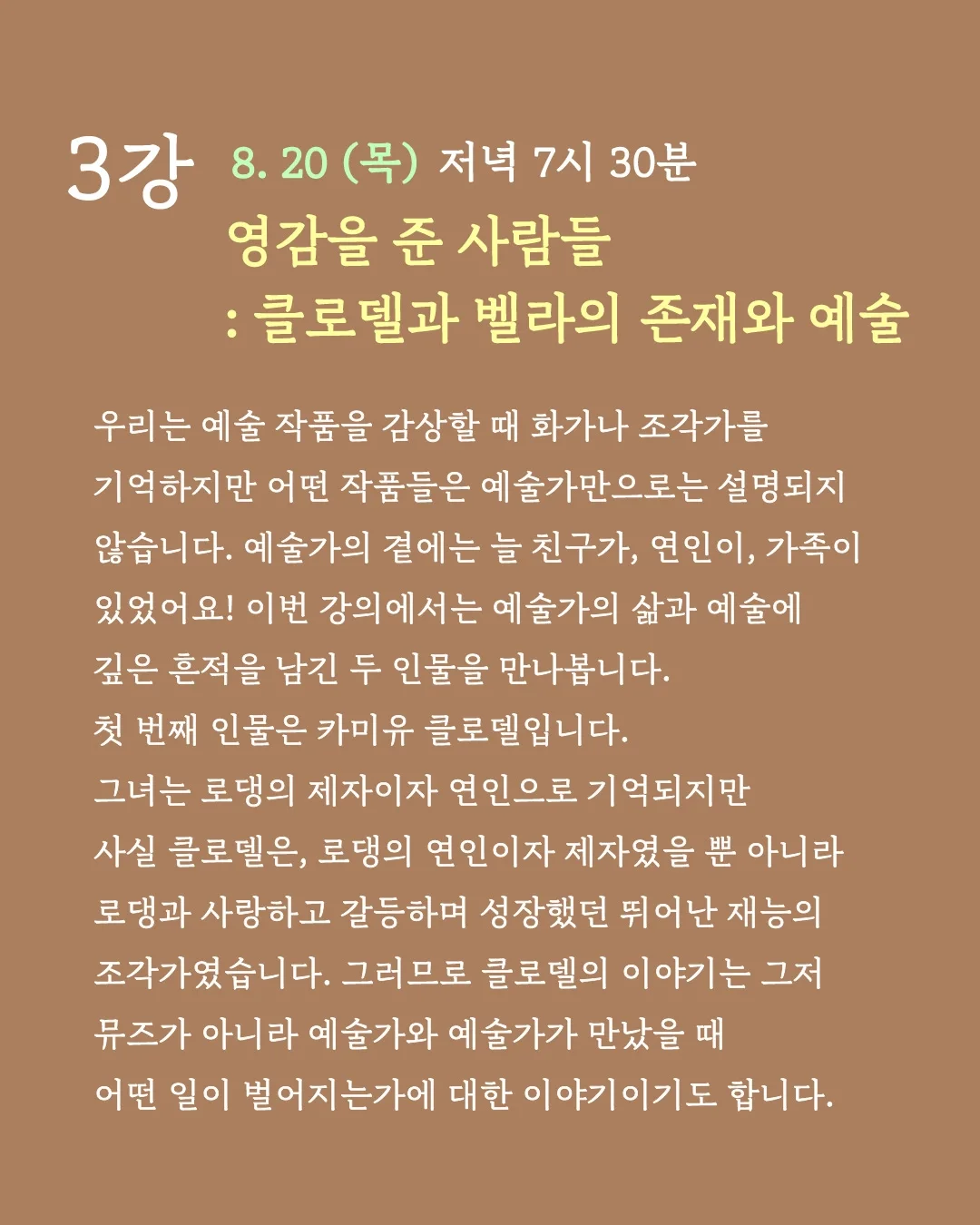 3강 8. 20 (목) 저녁 7시 30분
영감을 준 사람들
: 클로델과 벨라의 존재와 예술

우리는 예술 작품을 감상할 때 화가나 조각가를 기억하지만 어떤 작품들은 예술가만으로는 설명되지 않습니다. 예술가의 곁에는 늘 친구가, 연인이, 가족이 있었어요! 이번 강의에서는 예술가의 삶과 예술에 깊은 흔적을 남긴 두 인물을 만나봅니다.
첫 번째 인물은 카미유 클로델입니다.
그녀는 로댕의 제자이자 연인으로 기억되지만 사실 클로델은, 로댕의 연인이자 제자였을 뿐 아니라 로댕과 사랑하고 갈등하며 성장했던 뛰어난 재능의 조각가였습니다. 그러므로 클로델의 이야기는 그저 뮤즈가 아니라 예술가와 예술가가 만났을 때 어떤 일이 벌어지는가에 대한 이야기이기도 합니다.